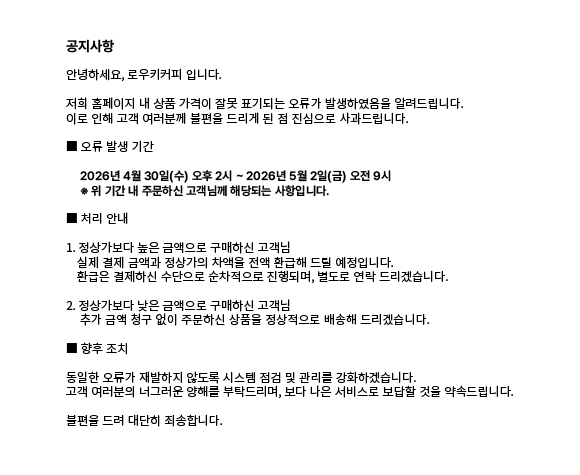 공지사항

안녕하세요, 로우키커피 입니다.

저희 홈페이지 내 상품 가격이 잘못 표기되는 오류가 발생하였음을 알려드립니다.
이로 인해 고객 여러분께 불편을 드리게 된 점 진심으로 사과드립니다.

■ 오류 발생 기간

2026년 4월 30일(수) 오후 2시 ~ 2026년 5월 2일(금) 오전 9시
※ 위 기간 내 주문하신 고객님께 해당되는 사항입니다.

■ 처리 안내

1. 정상가보다 높은 금액으로 구매하신 고객님
실제 결제 금액과 정상가의 차액을 전액 환급해 드릴 예정입니다.
환급은 결제하신 수단으로 순차적으로 진행되며, 별도로 연락 드리겠습니다.

2. 정상가보다 낮은 금액으로 구매하신 고객님
추가 금액 청구 없이 주문하신 상품을 정상적으로 배송해 드리겠습니다.

■ 향후 조치

동일한 오류가 재발하지 않도록 시스템 점검 및 관리를 강화하겠습니다.
고객 여러분의 너그러운 양해를 부탁드리며, 보다 나은 서비스로 보답할 것을 약속드립니다.

불편을 드려 대단히 죄송합니다.